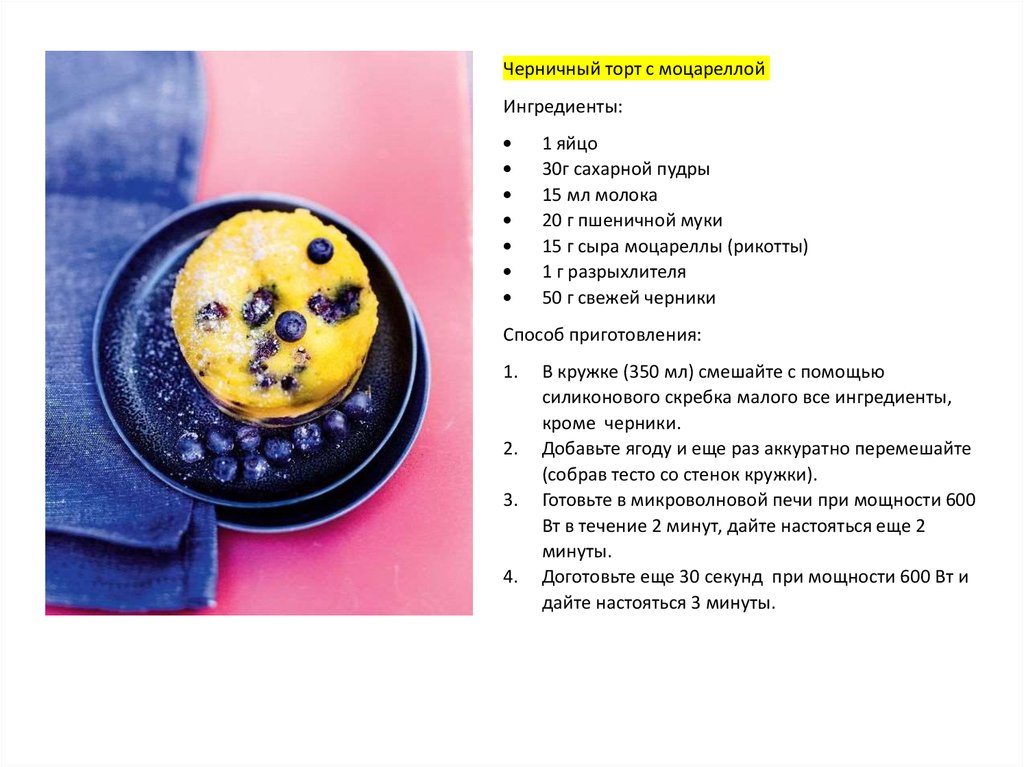 Черничный торт с моцареллой

Ингредиенты:

• 1 яйцо
• 30г сахарной пудры
• 15 мл молока
• 20 г пшеничной муки
• 15 г сыра моцареллы (рикотты)
• 1 г разрыхлителя
• 50 г свежей черники

Способ приготовления:

1. В кружке (350 мл) смешайте с помощью силиконового скребка малого все ингредиенты, кроме черники.
2. Добавьте ягоду и еще раз аккуратно перемешайте (собрав тесто со стенок кружки).
3. Готовьте в микроволновой печи при мощности 600 Вт в течение 2 минут, дайте настояться еще 2 минуты.
4. Доготовьте еще 30 секунд при мощности 600 Вт и дайте настояться 3 минуты.